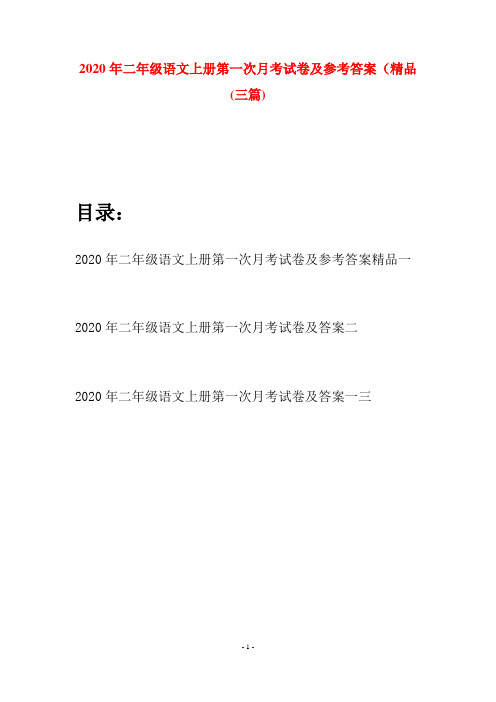 2020年二年级语文上册第一次月考试卷及参考答案（精品(三篇)

目录：

2020年二年级语文上册第一次月考试卷及参考答案精品一

2020年二年级语文上册第一次月考试卷及答案二

2020年二年级语文上册第一次月考试卷及答案一三

- 1 -